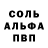 СОЛЬ
АЛЬФА
ПВП